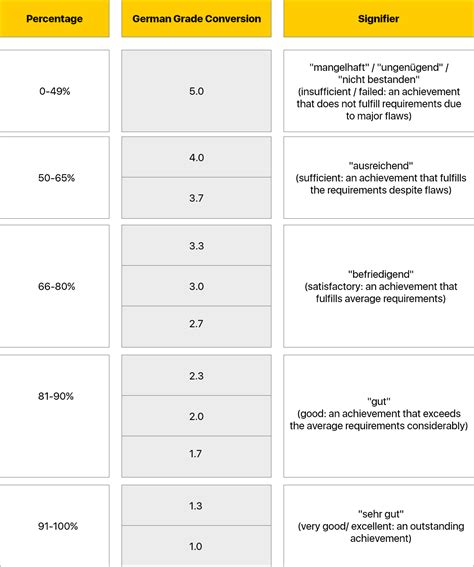 | Percentage | German Grade Conversion | Signifier |
|---|---|---|
| 0-49% | 5.0 | "mangelhaft" / "ungenügend" / "nicht bestanden" (insufficient / failed: an achievement that does not fulfill requirements due to major flaws) |
| 50-65% | 4.0 | "ausreichend" (sufficient: an achievement that fulfills the requirements despite flaws) |
| | 3.7 | |
| 66-80% | 3.3 | "befriedigend" (satisfactory: an achievement that fulfills average requirements) |
| | 3.0 | |
| | 2.7 | |
| 81-90% | 2.3 | "gut" (good: an achievement that exceeds the average requirements considerably) |
| | 2.0 | |
| | 1.7 | |
| 91-100% | 1.3 | "sehr gut" (very good/ excellent: an outstanding achievement) |
| | 1.0 | |